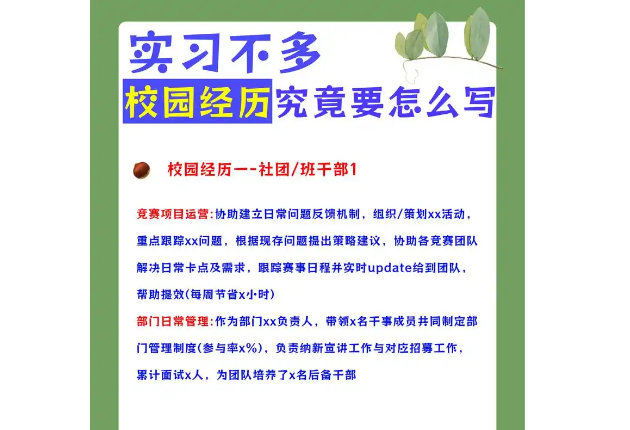 实习不多

校园经历究竟要怎么写

校园经历一-社团/班干部1

竞赛项目运营:协助建立日常问题反馈机制，组织/策划xx活动，重点跟踪xx问题，根据现存问题提出策略建议，协助各竞赛团队解决日常卡点及需求，跟踪赛事日程并实时update给到团队，帮助提效(每周节省x小时)

部门日常管理:作为部门xx负责人，带领x名干事成员共同制定部门管理制度(参与率x%)，负责纳新宣讲工作与对应招募工作，累计面试x人，为团队培养了x名后备干部